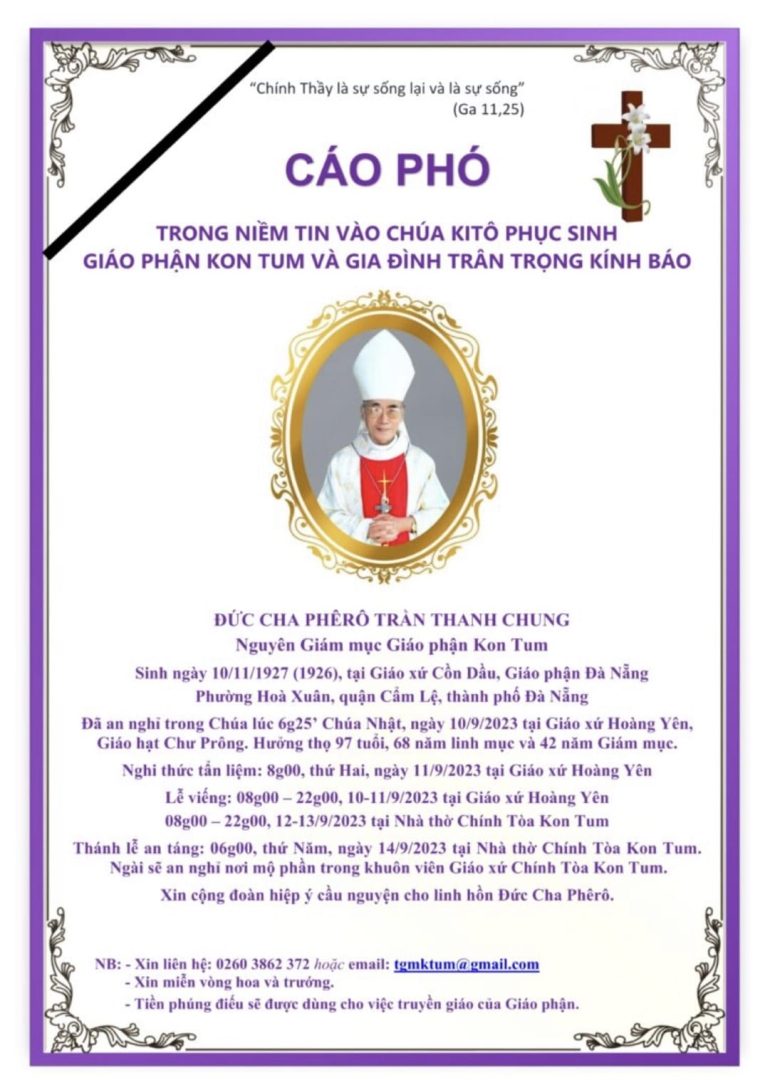 "Chính Thầy là sự sống lại và là sự sống"
(Ga 11,25)

CÁO PHÓ

TRONG NIỀM TIN VÀO CHÚA KITÔ PHỤC SINH
GIÁO PHẬN KON TUM VÀ GIA ĐÌNH TRÂN TRỌNG KÍNH BÁO

ĐỨC CHA PHÊRÔ TRẦN THANH CHUNG
Nguyên Giám mục Giáo phận Kon Tum

Sinh ngày 10/11/1927 (1926), tại Giáo xứ Cồn Dầu, Giáo phận Đà Nẵng
Phường Hoà Xuân, quận Cẩm Lệ, thành phố Đà Nẵng

Đã an nghỉ trong Chúa lúc 6g25' Chúa Nhật, ngày 10/9/2023 tại Giáo xứ Hoàng Yên, Giáo hạt Chư Prông. Hưởng thọ 97 tuổi, 68 năm linh mục và 42 năm Giám mục.

Nghi thức tẩn liệm: 8g00, thứ Hai, ngày 11/9/2023 tại Giáo xứ Hoàng Yên

Lễ viếng: 08g00 – 22g00, 10-11/9/2023 tại Giáo xứ Hoàng Yên
08g00 – 22g00, 12-13/9/2023 tại Nhà thờ Chính Tòa Kon Tum

Thánh lễ an táng: 06g00, thứ Năm, ngày 14/9/2023 tại Nhà thờ Chính Tòa Kon Tum.
Ngài sẽ an nghỉ nơi mộ phần trong khuôn viên Giáo xứ Chính Tòa Kon Tum.

Xin cộng đoàn hiệp ý cầu nguyện cho linh hồn Đức Cha Phêrô.

NB: - Xin liên hệ: 0260 3862 372 hoặc email: tgmktum@gmail.com
- Xin miễn vòng hoa và trướng.
- Tiền phúng điếu sẽ được dùng cho việc truyền giáo của Giáo phận.